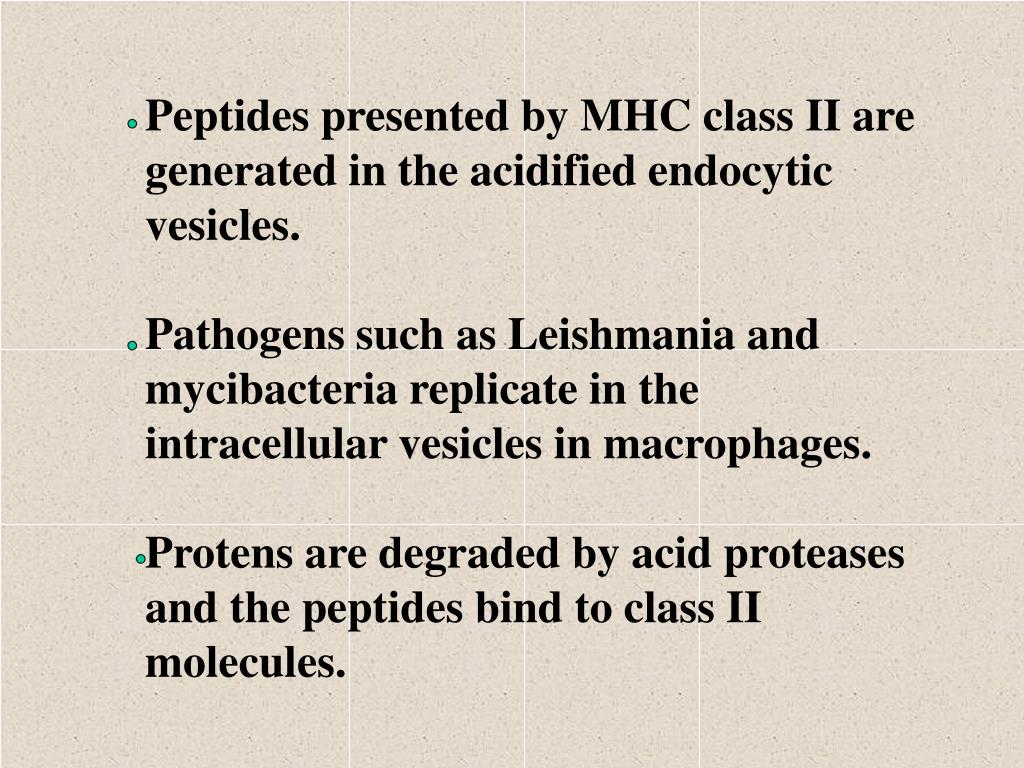 Peptides presented by MHC class II are generated in the acidified endocytic vesicles.

Pathogens such as Leishmania and mycibacteria replicate in the intracellular vesicles in macrophages.

Protens are degraded by acid proteases and the peptides bind to class II molecules.